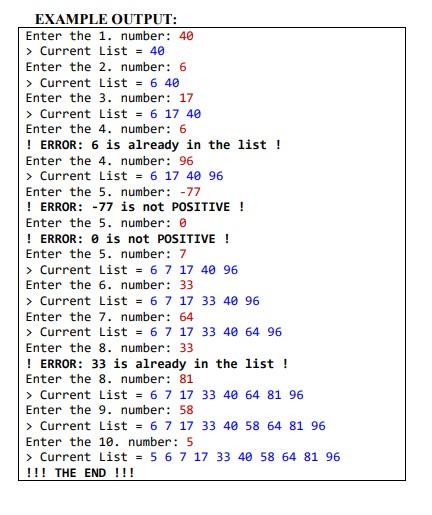 EXAMPLE OUTPUT:

Enter the 1. number: 40
> Current List = 40
Enter the 2. number: 6
> Current List = 6 40
Enter the 3. number: 17
> Current List = 6 17 40
Enter the 4. number: 6
! ERROR: 6 is already in the list !
Enter the 4. number: 96
> Current List = 6 17 40 96
Enter the 5. number: -77
! ERROR: -77 is not POSITIVE !
Enter the 5. number: 0
! ERROR: 0 is not POSITIVE !
Enter the 5. number: 7
> Current List = 6 7 17 40 96
Enter the 6. number: 33
> Current List = 6 7 17 33 40 96
Enter the 7. number: 64
> Current List = 6 7 17 33 40 64 96
Enter the 8. number: 33
! ERROR: 33 is already in the list !
Enter the 8. number: 81
> Current List = 6 7 17 33 40 64 81 96
Enter the 9. number: 58
> Current List = 6 7 17 33 40 58 64 81 96
Enter the 10. number: 5
> Current List = 5 6 7 17 33 40 58 64 81 96
!!! THE END !!!